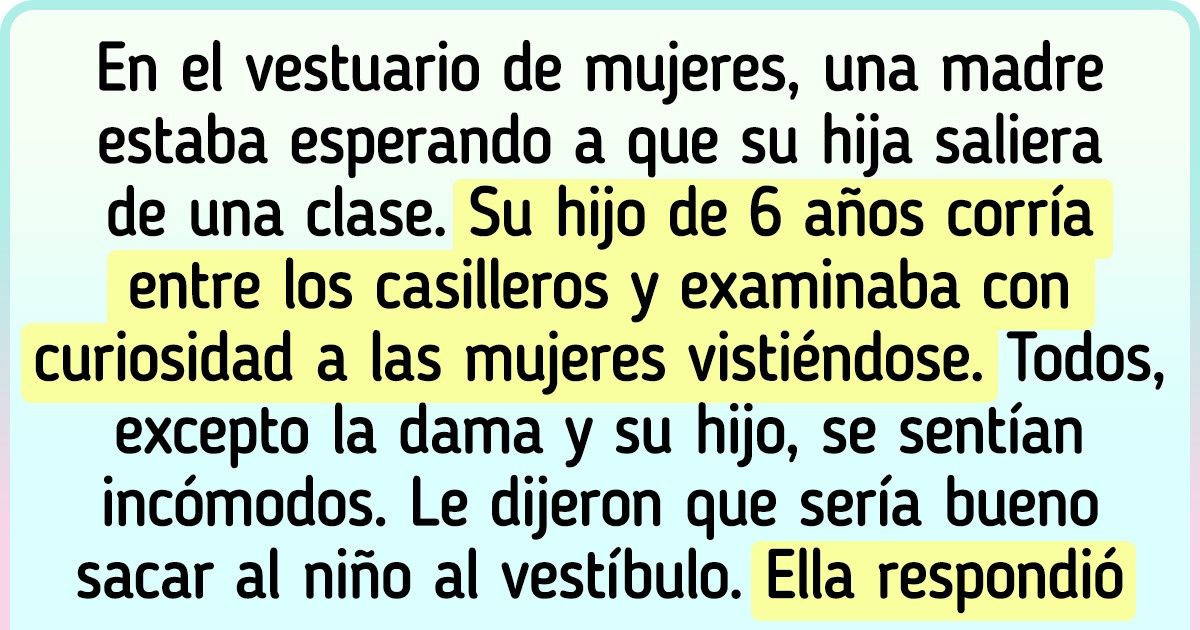 En el vestuario de mujeres, una madre estaba esperando a que su hija saliera de una clase. Su hijo de 6 años corría entre los casilleros y examinaba con curiosidad a las mujeres vistiéndose. Todos, excepto la dama y su hijo, se sentían incómodos. Le dijeron que sería bueno sacar al niño al vestíbulo. Ella respondió